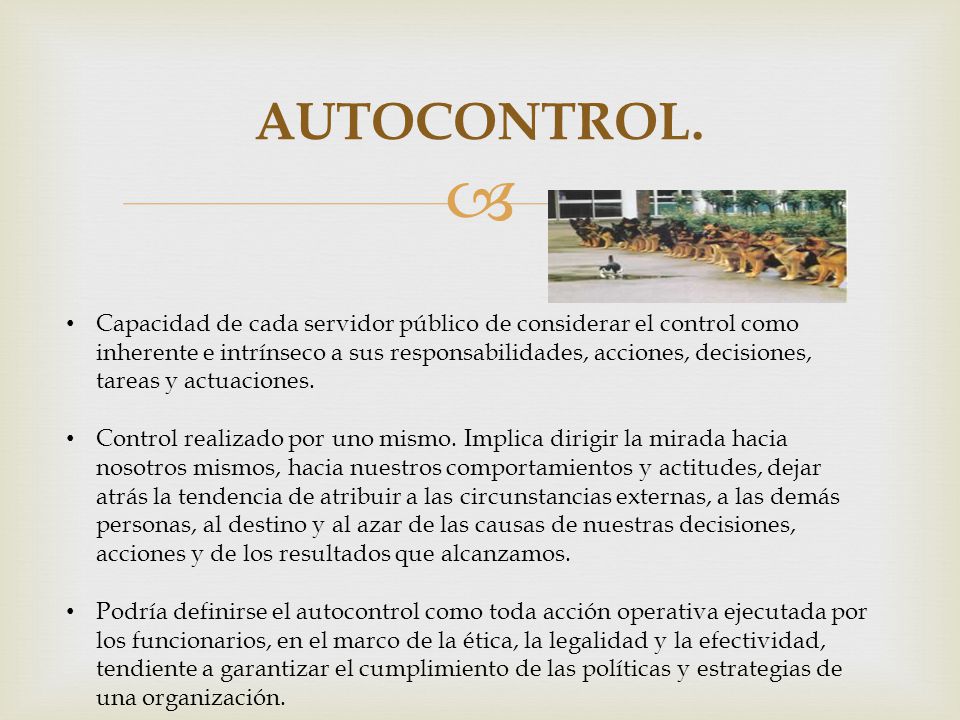 AUTOCONTROL.

• Capacidad de cada servidor público de considerar el control como inherente e intrínseco a sus responsabilidades, acciones, decisiones, tareas y actuaciones.

• Control realizado por uno mismo. Implica dirigir la mirada hacia nosotros mismos, hacia nuestros comportamientos y actitudes, dejar atrás la tendencia de atribuir a las circunstancias externas, a las demás personas, al destino y al azar de las causas de nuestras decisiones, acciones y de los resultados que alcanzamos.

• Podría definirse el autocontrol como toda acción operativa ejecutada por los funcionarios, en el marco de la ética, la legalidad y la efectividad, tendiente a garantizar el cumplimiento de las políticas y estrategias de una organización.